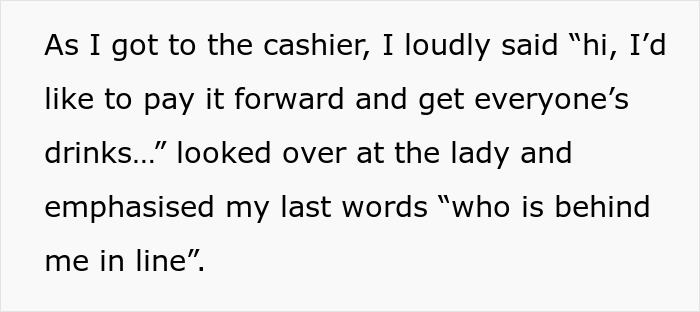 As I got to the cashier, I loudly said “hi, I’d like to pay it forward and get everyone’s drinks…” looked over at the lady and emphasised my last words “who is behind me in line”.